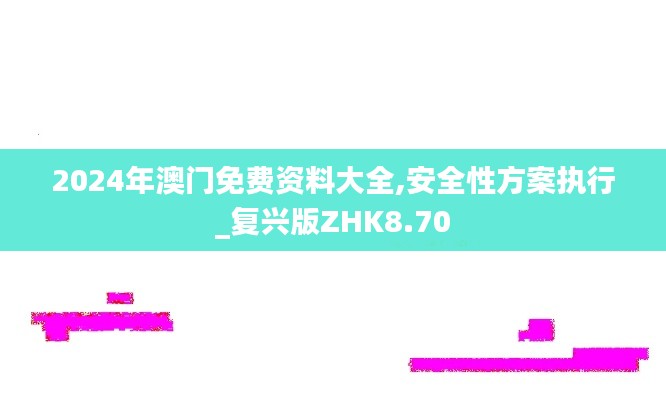 2024年澳门免费资料大全,安全性方案执行_复兴版ZHK8.70